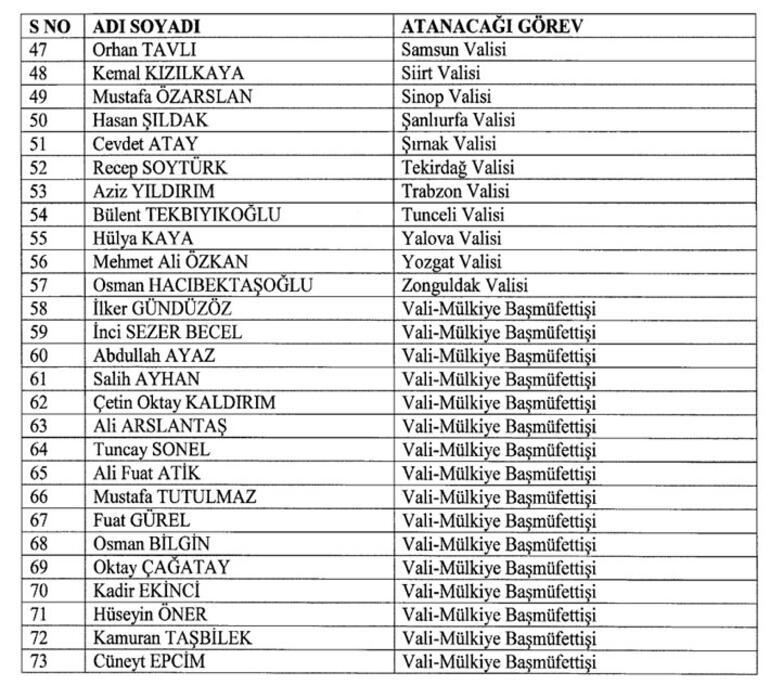 | S NO | ADI SOYADI | ATANACAĞI GÖREV |
|---|---|---|
| 47 | Orhan TAVLI | Samsun Valisi |
| 48 | Kemal KIZILKAYA | Siirt Valisi |
| 49 | Mustafa ÖZARSLAN | Sinop Valisi |
| 50 | Hasan ŞILDAK | Şanlıurfa Valisi |
| 51 | Cevdet ATAY | Şırnak Valisi |
| 52 | Recep SOYTÜRK | Tekirdağ Valisi |
| 53 | Aziz YILDIRIM | Trabzon Valisi |
| 54 | Bülent TEKBIYIKOĞLU | Tunceli Valisi |
| 55 | Hülya KAYA | Yalova Valisi |
| 56 | Mehmet Ali ÖZKAN | Yozgat Valisi |
| 57 | Osman HACIBEKTAŞOĞLU | Zonguldak Valisi |
| 58 | İlker GÜNDÜZÖZ | Vali-Mülkiye Başmüfettişi |
| 59 | İnci SEZER BECEL | Vali-Mülkiye Başmüfettişi |
| 60 | Abdullah AYAZ | Vali-Mülkiye Başmüfettişi |
| 61 | Salih AYHAN | Vali-Mülkiye Başmüfettişi |
| 62 | Çetin Oktay KALDIRIM | Vali-Mülkiye Başmüfettişi |
| 63 | Ali ARSLANTAŞ | Vali-Mülkiye Başmüfettişi |
| 64 | Tuncay SONEL | Vali-Mülkiye Başmüfettişi |
| 65 | Ali Fuat ATİK | Vali-Mülkiye Başmüfettişi |
| 66 | Mustafa TUTULMAZ | Vali-Mülkiye Başmüfettişi |
| 67 | Fuat GÜREL | Vali-Mülkiye Başmüfettişi |
| 68 | Osman BİLGİN | Vali-Mülkiye Başmüfettişi |
| 69 | Oktay ÇAĞATAY | Vali-Mülkiye Başmüfettişi |
| 70 | Kadir EKİNCİ | Vali-Mülkiye Başmüfettişi |
| 71 | Hüseyin ÖNER | Vali-Mülkiye Başmüfettişi |
| 72 | Kamuran TAŞBİLEK | Vali-Mülkiye Başmüfettişi |
| 73 | Cüneyt EPCİM | Vali-Mülkiye Başmüfettişi |